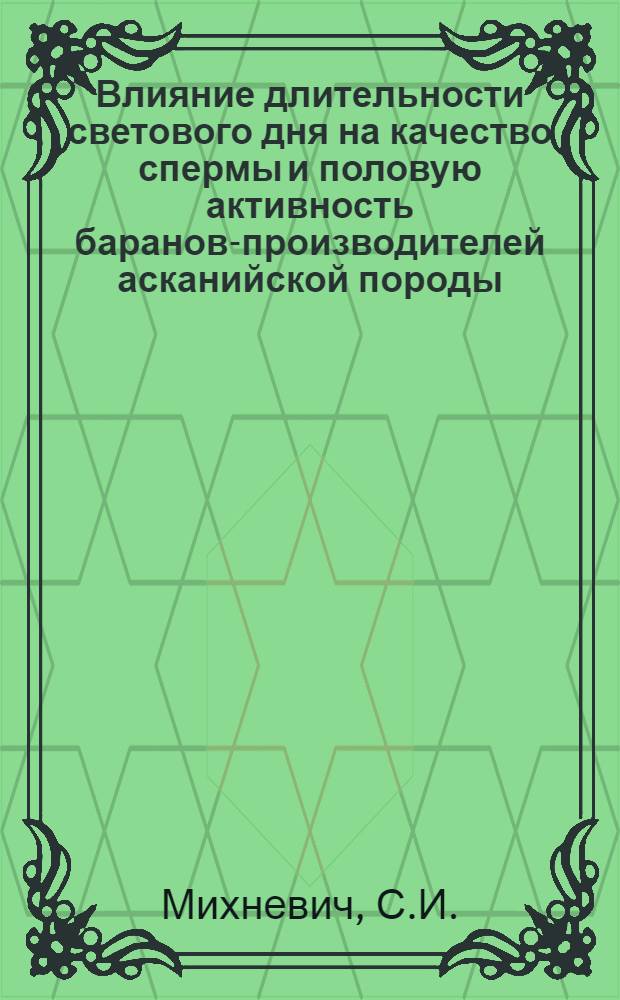 Влияние длительности светового дня на качество спермы и половую активность баранов-производителей асканийской породы

Михневич, С.И.